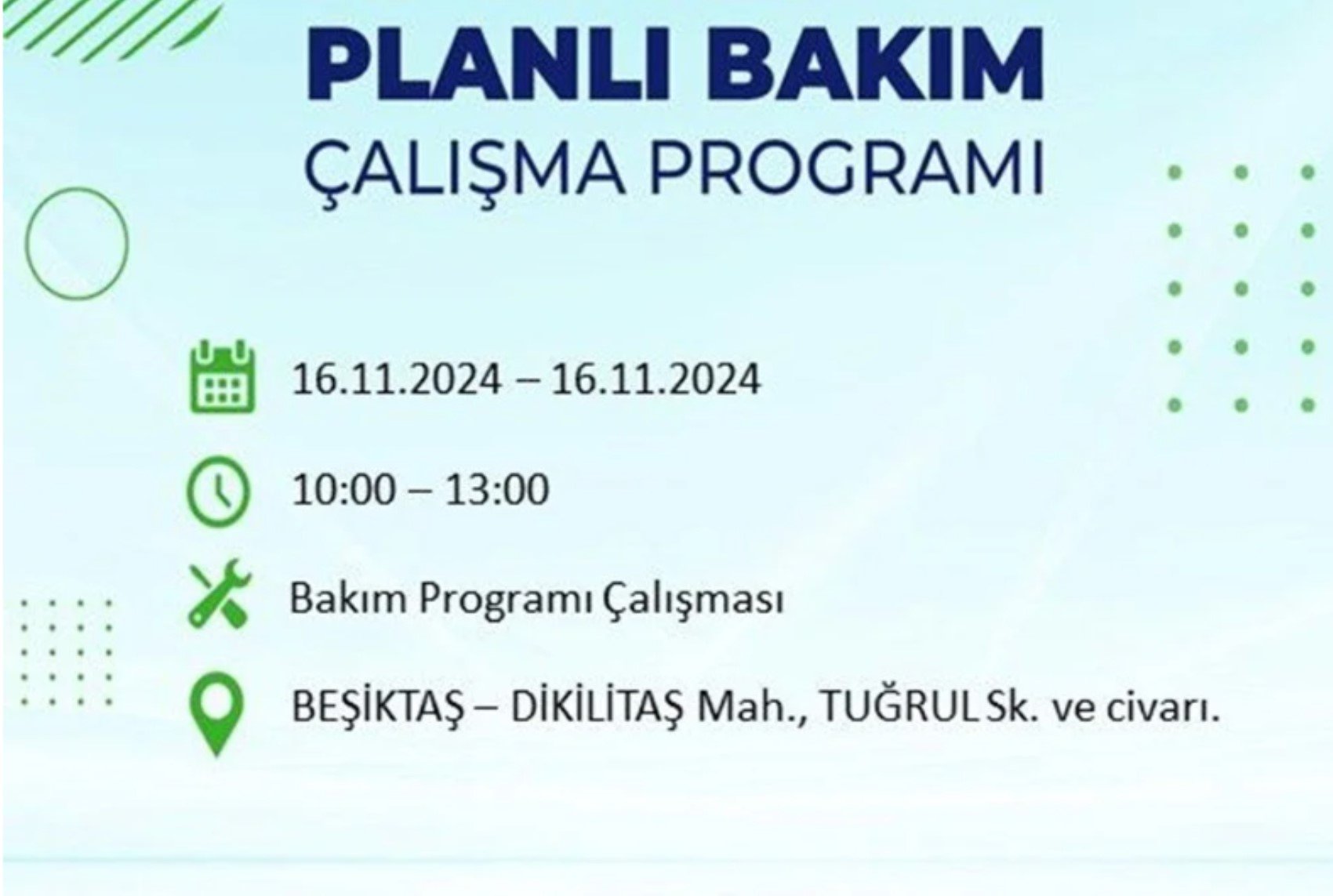 PLANLI BAKIM
ÇALIŞMA PROGRAMI

16.11.2024 – 16.11.2024

10:00 – 13:00

Bakım Programı Çalışması

BEŞİKTAŞ – DİKİLİTAŞ Mah., TUĞRUL Sk. ve civarı.